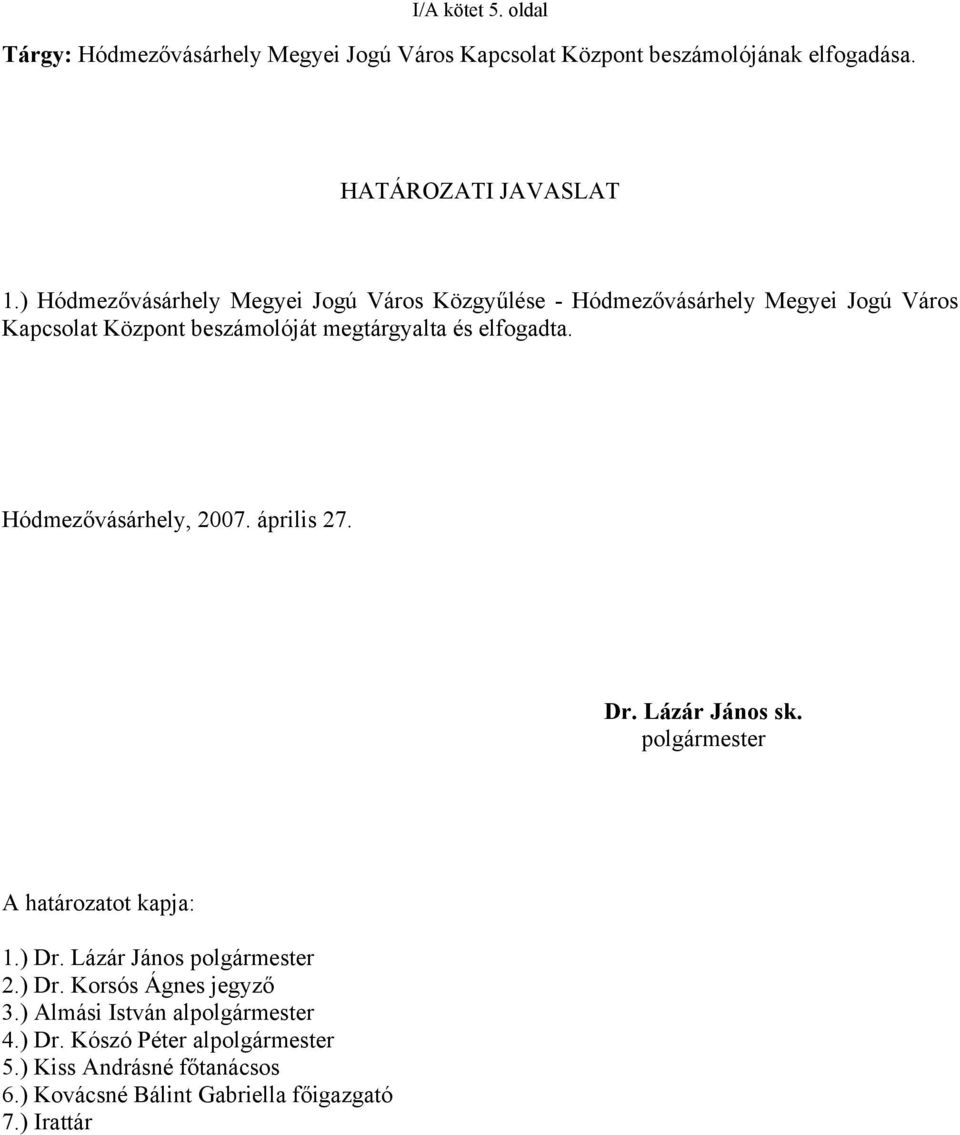 I/A kötet 5. oldal

Tárgy: Hódmezővásárhely Megyei Jogú Város Kapcsolat Központ beszámolójának elfogadása.

HATÁROZATI JAVASLAT

1.) Hódmezővásárhely Megyei Jogú Város Közgyűlése - Hódmezővásárhely Megyei Jogú Város Kapcsolat Központ beszámolóját megtárgyalta és elfogadta.

Hódmezővásárhely, 2007. április 27.

Dr. Lázár János sk.
polgármester

A határozatot kapja:

1.) Dr. Lázár János polgármester
2.) Dr. Korsós Ágnes jegyző
3.) Almási István alpolgármester
4.) Dr. Kószó Péter alpolgármester
5.) Kiss Andrásné főtanácsos
6.) Kovácsné Bálint Gabriella főigazgató
7.) Irattár